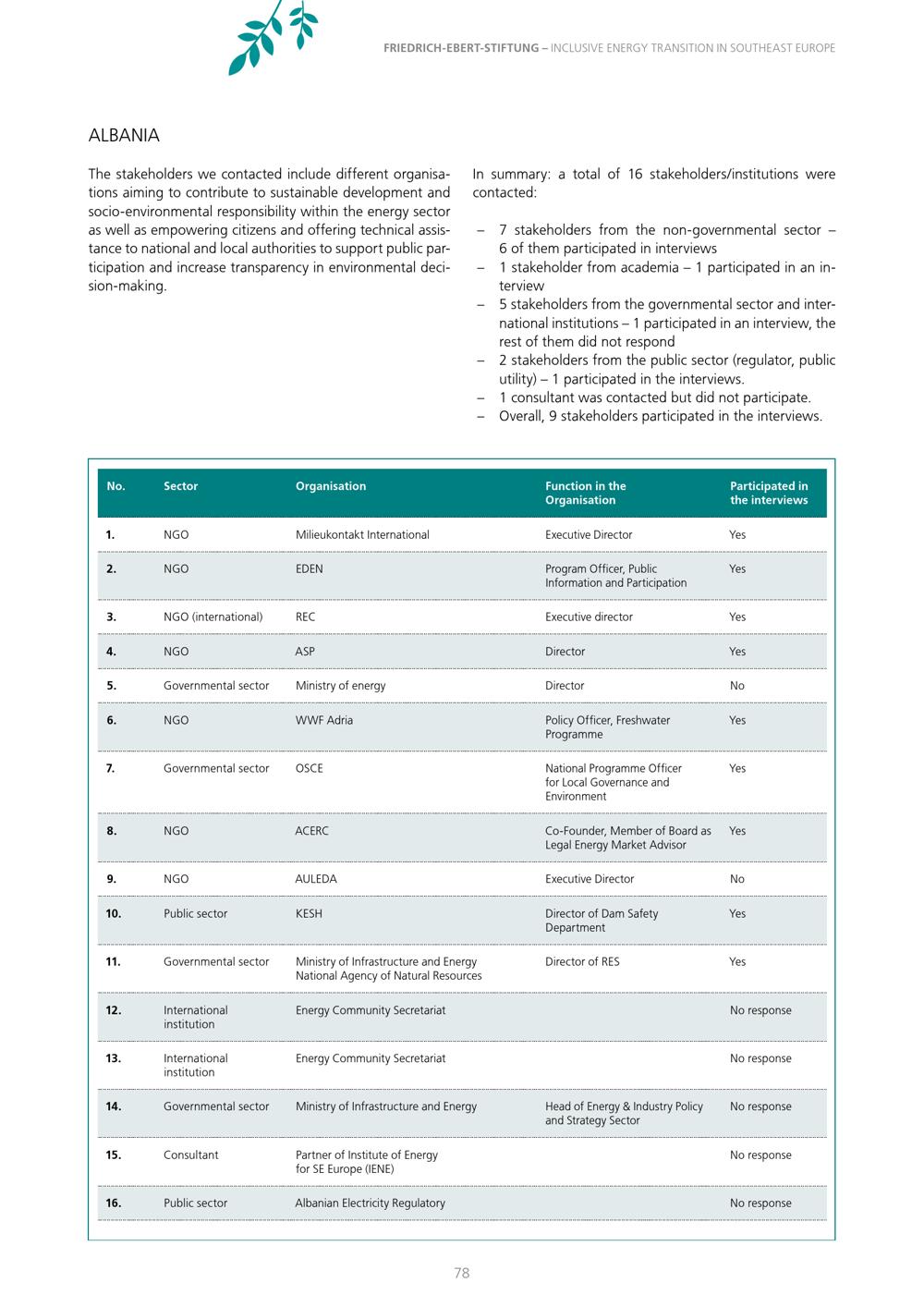 FRIEDRICH-EBERT-STIFTUNG – INCLUSIVE ENERGY TRANSITION IN SOUTHEAST EUROPE

ALBANIA

The stakeholders we contacted include different organisations aiming to contribute to sustainable development and socio-environmental responsibility within the energy sector as well as empowering citizens and offering technical assistance to national and local authorities to support public participation and increase transparency in environmental decision-making.

In summary: a total of 16 stakeholders/institutions were contacted:

– 7 stakeholders from the non-governmental sector – 6 of them participated in interviews
– 1 stakeholder from academia – 1 participated in an interview
– 5 stakeholders from the governmental sector and international institutions – 1 participated in an interview, the rest of them did not respond
– 2 stakeholders from the public sector (regulator, public utility) – 1 participated in the interviews.
– 1 consultant was contacted but did not participate.
– Overall, 9 stakeholders participated in the interviews.

| No. | Sector | Organisation | Function in the Organisation | Participated in the interviews |
|---|---|---|---|---|
| 1. | NGO | Milieukontakt International | Executive Director | Yes |
| 2. | NGO | EDEN | Program Officer, Public Information and Participation | Yes |
| 3. | NGO (international) | REC | Executive director | Yes |
| 4. | NGO | ASP | Director | Yes |
| 5. | Governmental sector | Ministry of energy | Director | No |
| 6. | NGO | WWF Adria | Policy Officer, Freshwater Programme | Yes |
| 7. | Governmental sector | OSCE | National Programme Officer for Local Governance and Environment | Yes |
| 8. | NGO | ACERC | Co-Founder, Member of Board as Legal Energy Market Advisor | Yes |
| 9. | NGO | AULEDA | Executive Director | No |
| 10. | Public sector | KESH | Director of Dam Safety Department | Yes |
| 11. | Governmental sector | Ministry of Infrastructure and Energy National Agency of Natural Resources | Director of RES | Yes |
| 12. | International institution | Energy Community Secretariat | | No response |
| 13. | International institution | Energy Community Secretariat | | No response |
| 14. | Governmental sector | Ministry of Infrastructure and Energy | Head of Energy & Industry Policy and Strategy Sector | No response |
| 15. | Consultant | Partner of Institute of Energy for SE Europe (IENE) | | No response |
| 16. | Public sector | Albanian Electricity Regulatory | | No response |

78